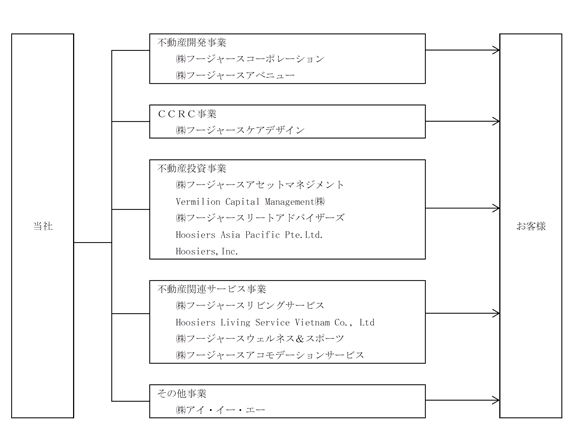 当社

不動産開発事業
㈱フージャースコーポレーション
㈱フージャースアベニュー

ＣＣＲＣ事業
㈱フージャースケアデザイン

不動産投資事業
㈱フージャースアセットマネジメント
Vermilion Capital Management㈱
㈱フージャースリートアドバイザーズ
Hoosiers Asia Pacific Pte.Ltd.
Hoosiers,Inc.

不動産関連サービス事業
㈱フージャースリビングサービス
Hoosiers Living Service Vietnam Co., Ltd
㈱フージャースウェルネス＆スポーツ
㈱フージャースアコモデーションサービス

その他事業
㈱アイ・イー・エー

お客様